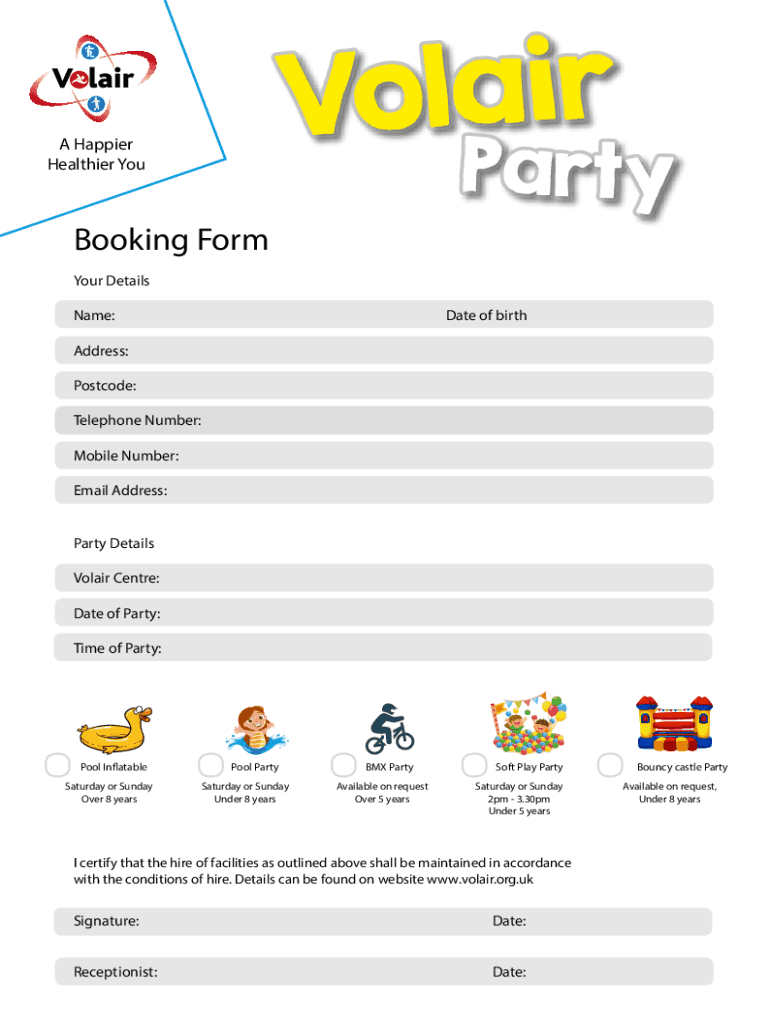 Volair

A Happier Healthier You

Volair Party

Booking Form

Your Details

Name: Date of birth

Address:

Postcode:

Telephone Number:

Mobile Number:

Email Address:

Party Details

Volair Centre:

Date of Party:

Time of Party:

Pool Inflatable
Saturday or Sunday
Over 8 years

Pool Party
Saturday or Sunday
Under 8 years

BMX Party
Available on request
Over 5 years

Soft Play Party
Saturday or Sunday
2pm - 3.30pm
Under 5 years

Bouncy castle Party
Available on request,
Under 8 years

I certify that the hire of facilities as outlined above shall be maintained in accordance with the conditions of hire. Details can be found on website www.volair.org.uk

Signature: Date:

Receptionist: Date: